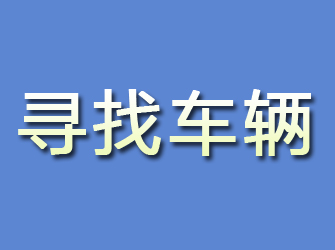 寻找车辆